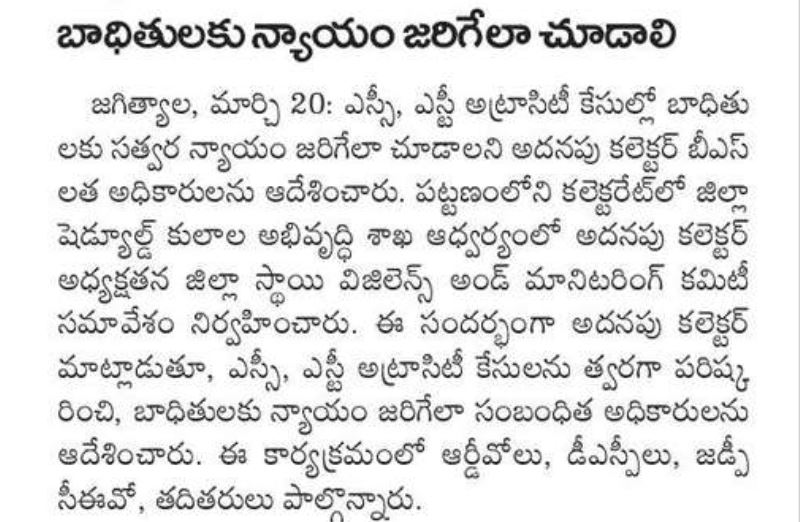 బాధితులకు న్యాయం జరిగేలా చూడాలి

జగిత్యాల, మార్చి 20: ఎస్సీ, ఎస్టీ అట్రాసిటీ కేసుల్లో బాధితులకు సత్వర న్యాయం జరిగేలా చూడాలని అదనపు కలెక్టర్ బీఎస్ లత అధికారులను ఆదేశించారు. పట్టణంలోని కలెక్టరేట్‌లో జిల్లా షెడ్యూల్డ్ కులాల అభివృద్ధి శాఖ ఆధ్వర్యంలో అదనపు కలెక్టర్ అధ్యక్షతన జిల్లా స్థాయి విజిలెన్స్ అండ్ మానిటరింగ్ కమిటీ సమావేశం నిర్వహించారు. ఈ సందర్భంగా అదనపు కలెక్టర్ మాట్లాడుతూ, ఎస్సీ, ఎస్టీ అట్రాసిటీ కేసులను త్వరగా పరిష్కరించి, బాధితులకు న్యాయం జరిగేలా సంబంధిత అధికారులను ఆదేశించారు. ఈ కార్యక్రమంలో ఆర్డీవోలు, డీఎస్పీలు, జడ్పీ సీఈవో, తదితరులు పాల్గొన్నారు.